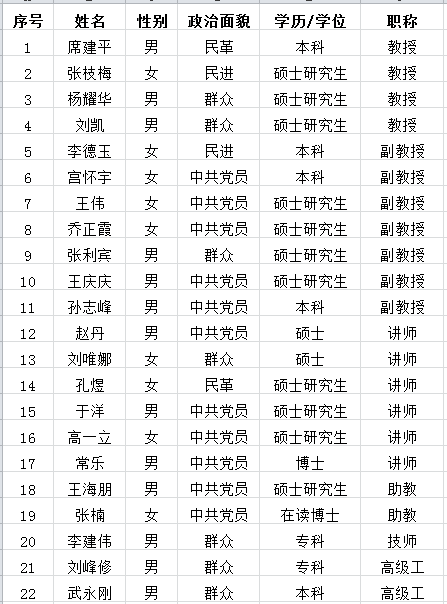 | 序号 | 姓名 | 性别 | 政治面貌 | 学历/学位 | 职称 |
|---|---|---|---|---|---|
| 1 | 席建平 | 男 | 民革 | 本科 | 教授 |
| 2 | 张枝梅 | 女 | 民进 | 硕士研究生 | 教授 |
| 3 | 杨耀华 | 男 | 群众 | 硕士研究生 | 教授 |
| 4 | 刘凯 | 男 | 群众 | 硕士研究生 | 教授 |
| 5 | 李德玉 | 女 | 民进 | 本科 | 副教授 |
| 6 | 宫怀宇 | 女 | 中共党员 | 本科 | 副教授 |
| 7 | 王伟 | 女 | 中共党员 | 硕士研究生 | 副教授 |
| 8 | 乔正霞 | 女 | 中共党员 | 硕士研究生 | 副教授 |
| 9 | 张利宾 | 男 | 群众 | 硕士研究生 | 副教授 |
| 10 | 王庆庆 | 男 | 中共党员 | 硕士研究生 | 副教授 |
| 11 | 孙志峰 | 男 | 中共党员 | 本科 | 副教授 |
| 12 | 赵丹 | 男 | 中共党员 | 硕士 | 讲师 |
| 13 | 刘唯娜 | 女 | 群众 | 硕士 | 讲师 |
| 14 | 孔煜 | 女 | 民革 | 硕士研究生 | 讲师 |
| 15 | 于洋 | 男 | 中共党员 | 硕士研究生 | 讲师 |
| 16 | 高一立 | 女 | 中共党员 | 硕士研究生 | 讲师 |
| 17 | 常乐 | 男 | 中共党员 | 博士 | 讲师 |
| 18 | 王海朋 | 男 | 中共党员 | 硕士研究生 | 助教 |
| 19 | 张楠 | 女 | 中共党员 | 在读博士 | 助教 |
| 20 | 李建伟 | 男 | 群众 | 专科 | 技师 |
| 21 | 刘峰修 | 男 | 群众 | 专科 | 高级工 |
| 22 | 武永刚 | 男 | 群众 | 本科 | 高级工 |